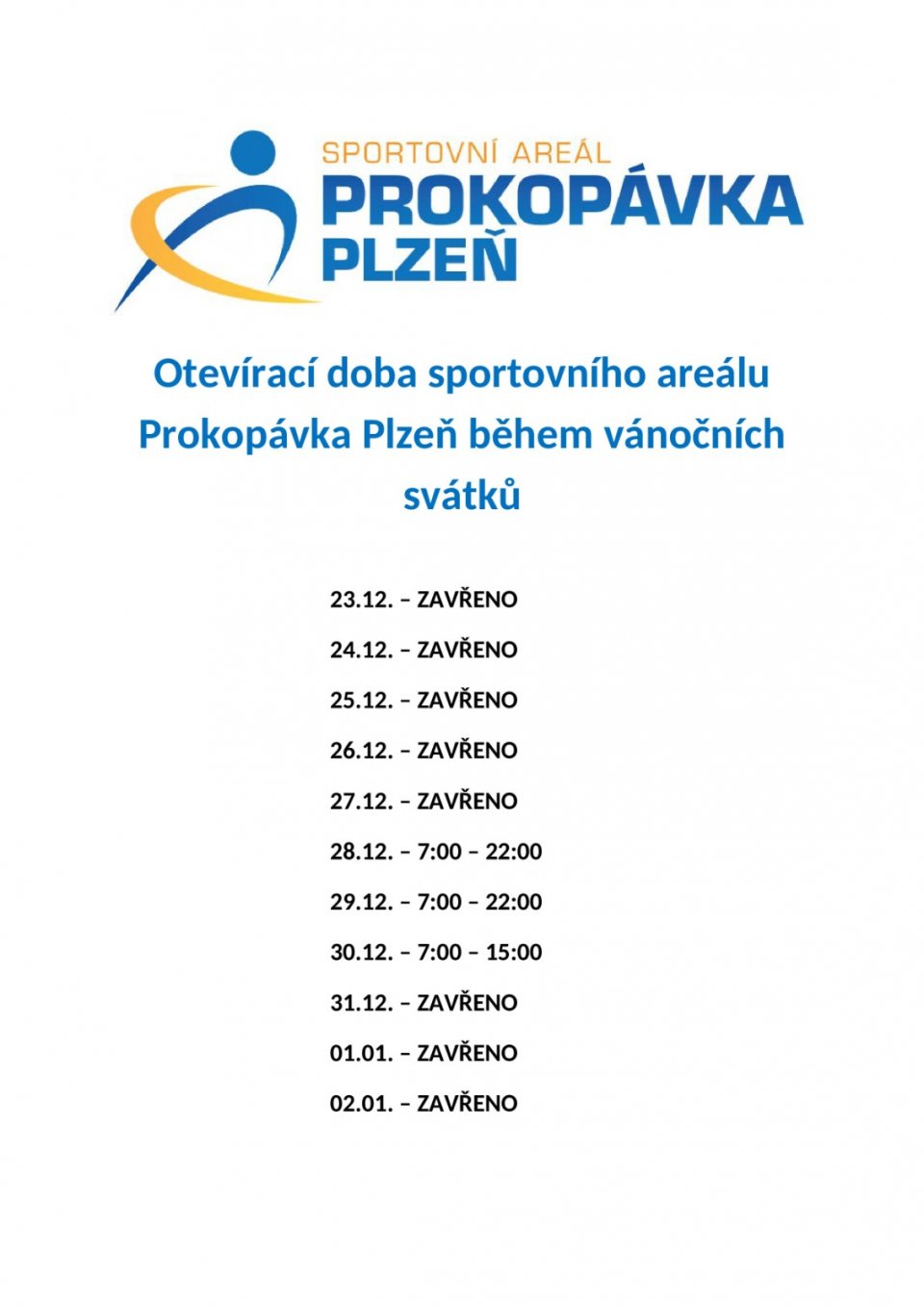 SPORTOVNÍ AREÁL
PROKOPÁVKA
PLZEŇ

Otevírací doba sportovního areálu Prokopávka Plzeň během vánočních svátků

23.12. – ZAVŘENO

24.12. – ZAVŘENO

25.12. – ZAVŘENO

26.12. – ZAVŘENO

27.12. – ZAVŘENO

28.12. – 7:00 – 22:00

29.12. – 7:00 – 22:00

30.12. – 7:00 – 15:00

31.12. – ZAVŘENO

01.01. – ZAVŘENO

02.01. – ZAVŘENO